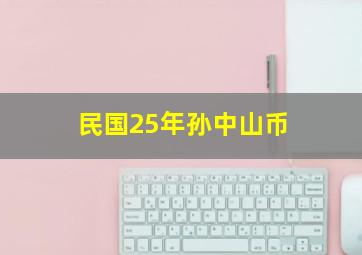 民国25年孙中山币